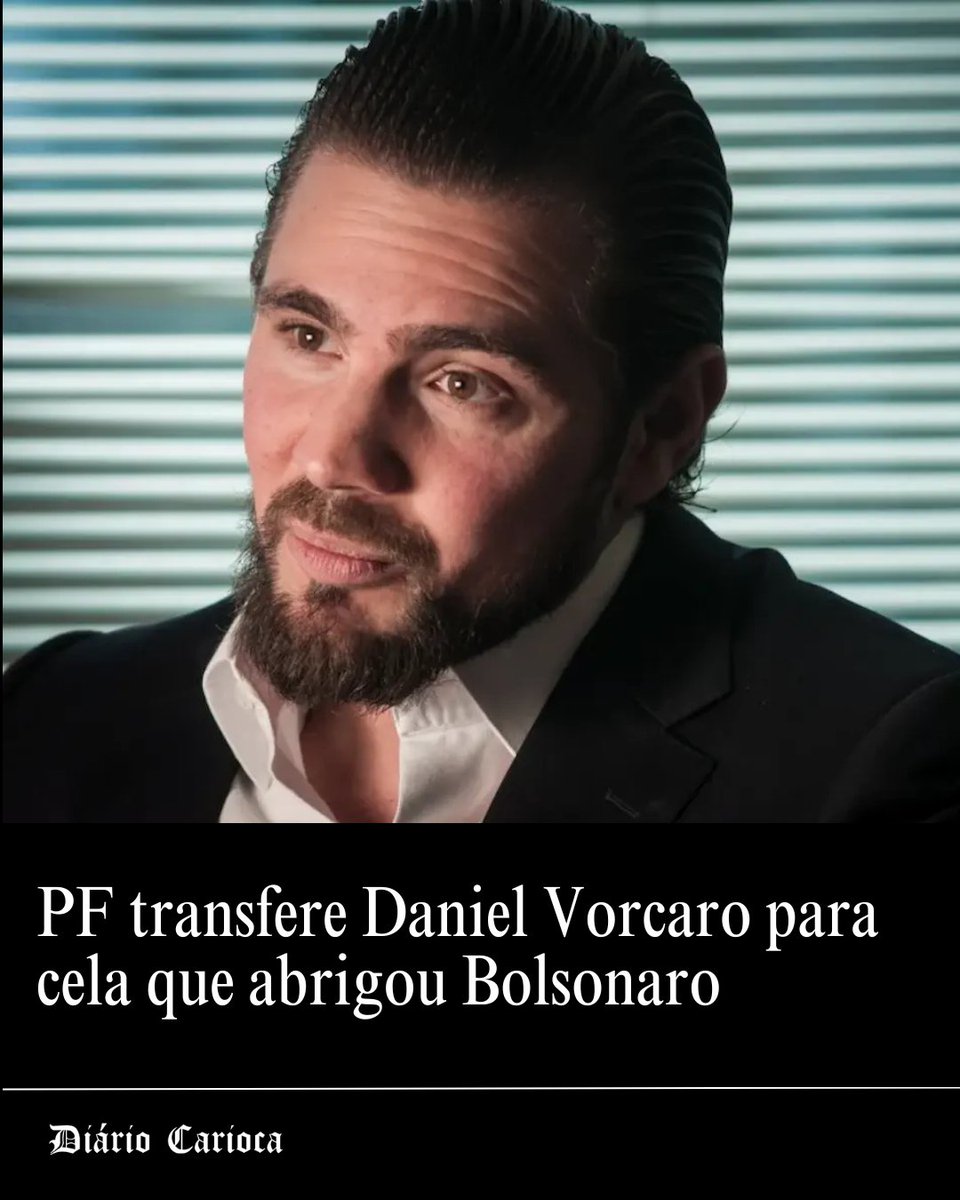 PF transfere Daniel Vorcaro para cela que abrigou Bolsonaro

Diário Carioca